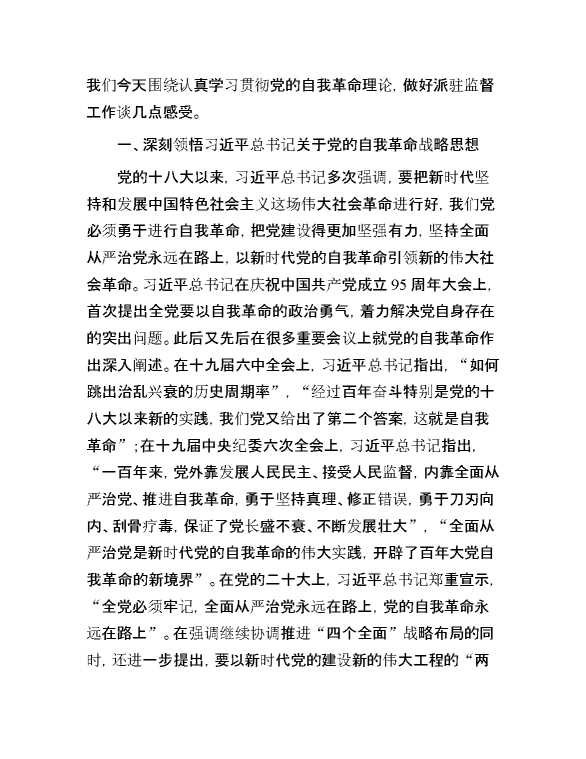 我们今天围绕认真学习贯彻党的自我革命理论，做好派驻监督工作谈几点感受。

一、深刻领悟习近平总书记关于党的自我革命战略思想

党的十八大以来，习近平总书记多次强调，要把新时代坚持和发展中国特色社会主义这场伟大社会革命进行好，我们党必须勇于进行自我革命，把党建设得更加坚强有力，坚持全面从严治党永远在路上，以新时代党的自我革命引领新的伟大社会革命。习近平总书记在庆祝中国共产党成立95周年大会上，首次提出全党要以自我革命的政治勇气，着力解决党自身存在的突出问题。此后又先后在很多重要会议上就党的自我革命作出深入阐述。在十九届六中全会上，习近平总书记指出，“如何跳出治乱兴衰的历史周期率”，“经过百年奋斗特别是党的十八大以来新的实践，我们党又给出了第二个答案，这就是自我革命”；在十九届中央纪委六次全会上，习近平总书记指出，“一百年来，党外靠发展人民民主、接受人民监督，内靠全面从严治党、推进自我革命，勇于坚持真理、修正错误，勇于刀刃向内、刮骨疗毒，保证了党长盛不衰、不断发展壮大”，“全面从严治党是新时代党的自我革命的伟大实践，开辟了百年大党自我革命的新境界”。在党的二十大上，习近平总书记郑重宣示，“全党必须牢记，全面从严治党永远在路上，党的自我革命永远在路上”。在强调继续协调推进“四个全面”战略布局的同时，还进一步提出，要以新时代党的建设新的伟大工程的“两